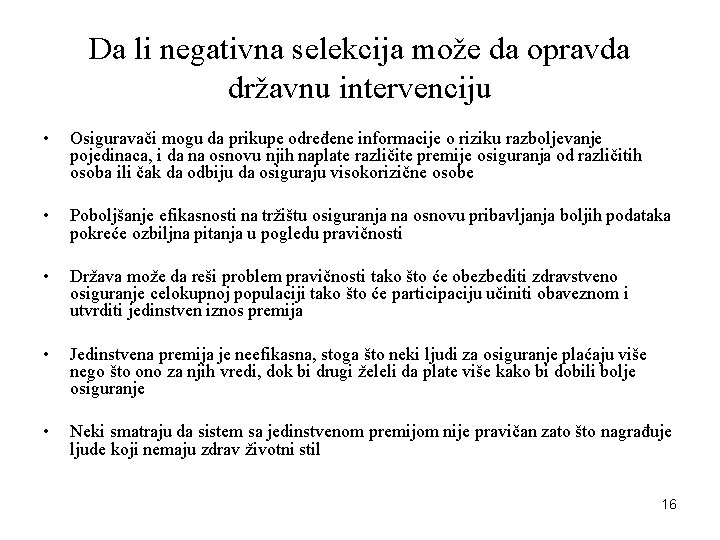 Da li negativna selekcija može da opravda državnu intervenciju

• Osiguravači mogu da prikupe određene informacije o riziku razboljevanje pojedinaca, i da na osnovu njih naplate različite premije osiguranja od različitih osoba ili čak da odbiju da osiguraju visokorizične osobe

• Poboljšanje efikasnosti na tržištu osiguranja na osnovu pribavljanja boljih podataka pokreće ozbiljna pitanja u pogledu pravičnosti

• Država može da reši problem pravičnosti tako što će obezbediti zdravstveno osiguranje celokupnoj populaciji tako što će participaciju učiniti obaveznom i utvrditi jedinstven iznos premija

• Jedinstvena premija je neefikasna, stoga što neki ljudi za osiguranje plaćaju više nego što ono za njih vredi, dok bi drugi želeli da plate više kako bi dobili bolje osiguranje

• Neki smatraju da sistem sa jedinstvenom premijom nije pravičan zato što nagrađuje ljude koji nemaju zdrav životni stil

16